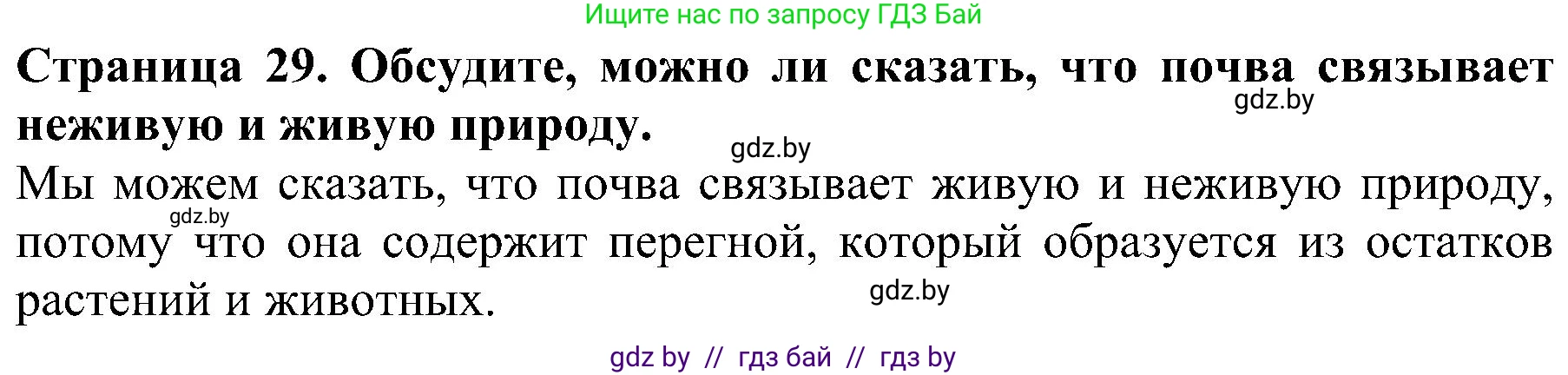 Ищите нас по запросу ГДЗ Бай

**Страница 29. Обсудите, можно ли сказать, что почва связывает неживую и живую природу.**

gdz.by

gdz.by

Мы можем сказать, что почва связывает живую и неживую природу, потому что она содержит перегной, который образуется из остатков растений и животных.

gdz.by

gdz.by

gdz by // гдз бай // гдз by